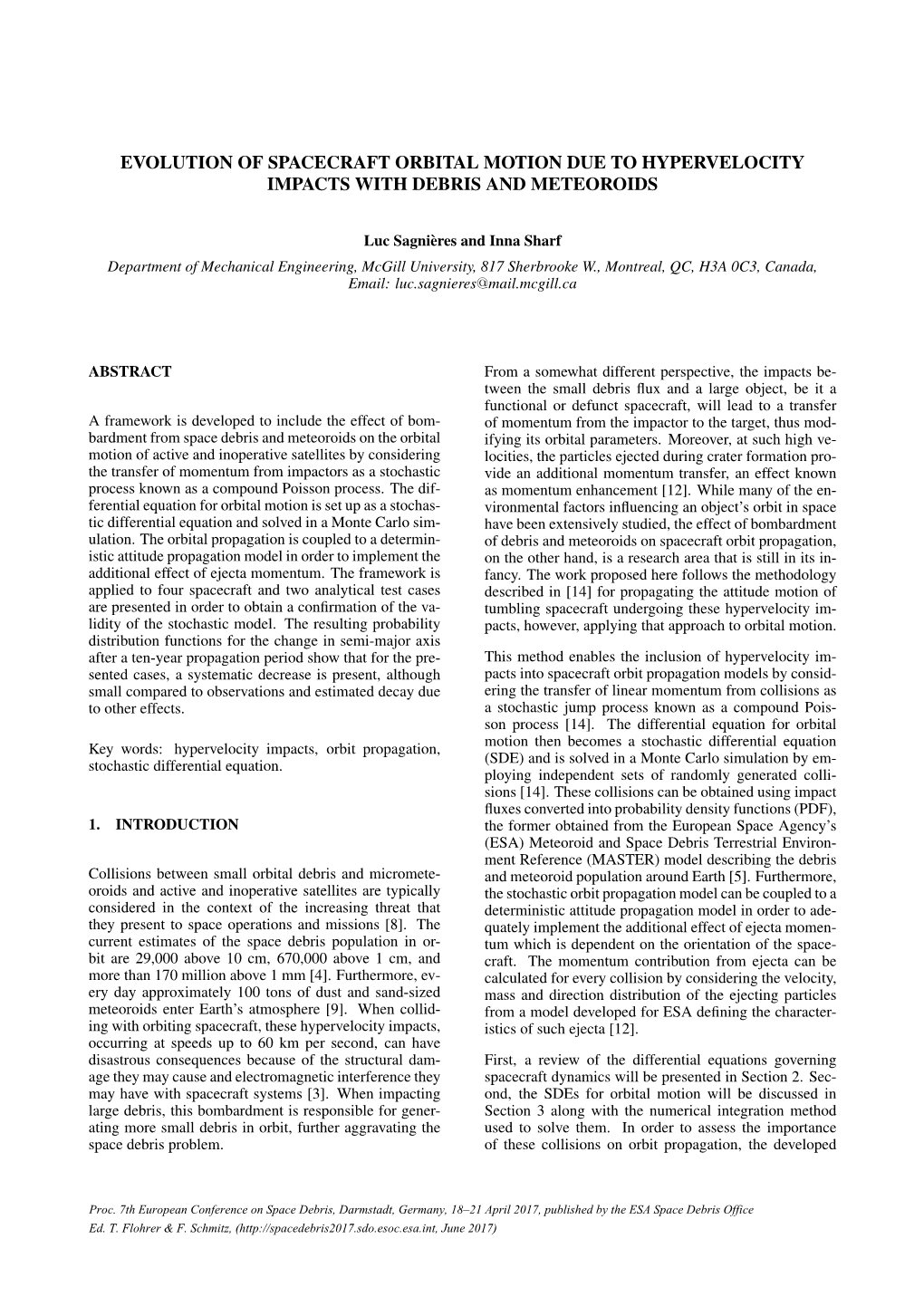 EVOLUTION OF SPACECRAFT ORBITAL MOTION DUE TO HYPERVELOCITY IMPACTS WITH DEBRIS AND METEOROIDS

Luc Sagnières and Inna Sharf

Department of Mechanical Engineering, McGill University, 817 Sherbrooke W., Montreal, QC, H3A 0C3, Canada, Email: luc.sagnieres@mail.mcgill.ca

ABSTRACT

A framework is developed to include the effect of bombardment from space debris and meteoroids on the orbital motion of active and inoperative satellites by considering the transfer of momentum from impactors as a stochastic process known as a compound Poisson process. The differential equation for orbital motion is set up as a stochastic differential equation and solved in a Monte Carlo simulation. The orbital propagation is coupled to a deterministic attitude propagation model in order to implement the additional effect of ejecta momentum. The framework is applied to four spacecraft and two analytical test cases are presented in order to obtain a confirmation of the validity of the stochastic model. The resulting probability distribution functions for the change in semi-major axis after a ten-year propagation period show that for the presented cases, a systematic decrease is present, although small compared to observations and estimated decay due to other effects.

Key words: hypervelocity impacts, orbit propagation, stochastic differential equation.

1. INTRODUCTION

Collisions between small orbital debris and micrometeoroids and active and inoperative satellites are typically considered in the context of the increasing threat that they present to space operations and missions [8]. The current estimates of the space debris population in orbit are 29,000 above 10 cm, 670,000 above 1 cm, and more than 170 million above 1 mm [4]. Furthermore, every day approximately 100 tons of dust and sand-sized meteoroids enter Earth's atmosphere [9]. When colliding with orbiting spacecraft, these hypervelocity impacts, occurring at speeds up to 60 km per second, can have disastrous consequences because of the structural damage they may cause and electromagnetic interference they may have with spacecraft systems [3]. When impacting large debris, this bombardment is responsible for generating more small debris in orbit, further aggravating the space debris problem.

From a somewhat different perspective, the impacts between the small debris flux and a large object, be it a functional or defunct spacecraft, will lead to a transfer of momentum from the impactor to the target, thus modifying its orbital parameters. Moreover, at such high velocities, the particles ejected during crater formation provide an additional momentum transfer, an effect known as momentum enhancement [12]. While many of the environmental factors influencing an object's orbit in space have been extensively studied, the effect of bombardment of debris and meteoroids on spacecraft orbit propagation, on the other hand, is a research area that is still in its infancy. The work proposed here follows the methodology described in [14] for propagating the attitude motion of tumbling spacecraft undergoing these hypervelocity impacts, however, applying that approach to orbital motion.

This method enables the inclusion of hypervelocity impacts into spacecraft orbit propagation models by considering the transfer of linear momentum from collisions as a stochastic jump process known as a compound Poisson process [14]. The differential equation for orbital motion then becomes a stochastic differential equation (SDE) and is solved in a Monte Carlo simulation by employing independent sets of randomly generated collisions [14]. These collisions can be obtained using impact fluxes converted into probability density functions (PDF), the former obtained from the European Space Agency's (ESA) Meteoroid and Space Debris Terrestrial Environment Reference (MASTER) model describing the debris and meteoroid population around Earth [5]. Furthermore, the stochastic orbit propagation model can be coupled to a deterministic attitude propagation model in order to adequately implement the additional effect of ejecta momentum which is dependent on the orientation of the spacecraft. The momentum contribution from ejecta can be calculated for every collision by considering the velocity, mass and direction distribution of the ejecting particles from a model developed for ESA defining the characteristics of such ejecta [12].

First, a review of the differential equations governing spacecraft dynamics will be presented in Section 2. Second, the SDEs for orbital motion will be discussed in Section 3 along with the numerical integration method used to solve them. In order to assess the importance of these collisions on orbit propagation, the developed

Proc. 7th European Conference on Space Debris, Darmstadt, Germany, 18–21 April 2017, published by the ESA Space Debris Office
Ed. T. Flohrer & F. Schmitz, (http://spacedebris2017.sdo.esoc.esa.int, June 2017)